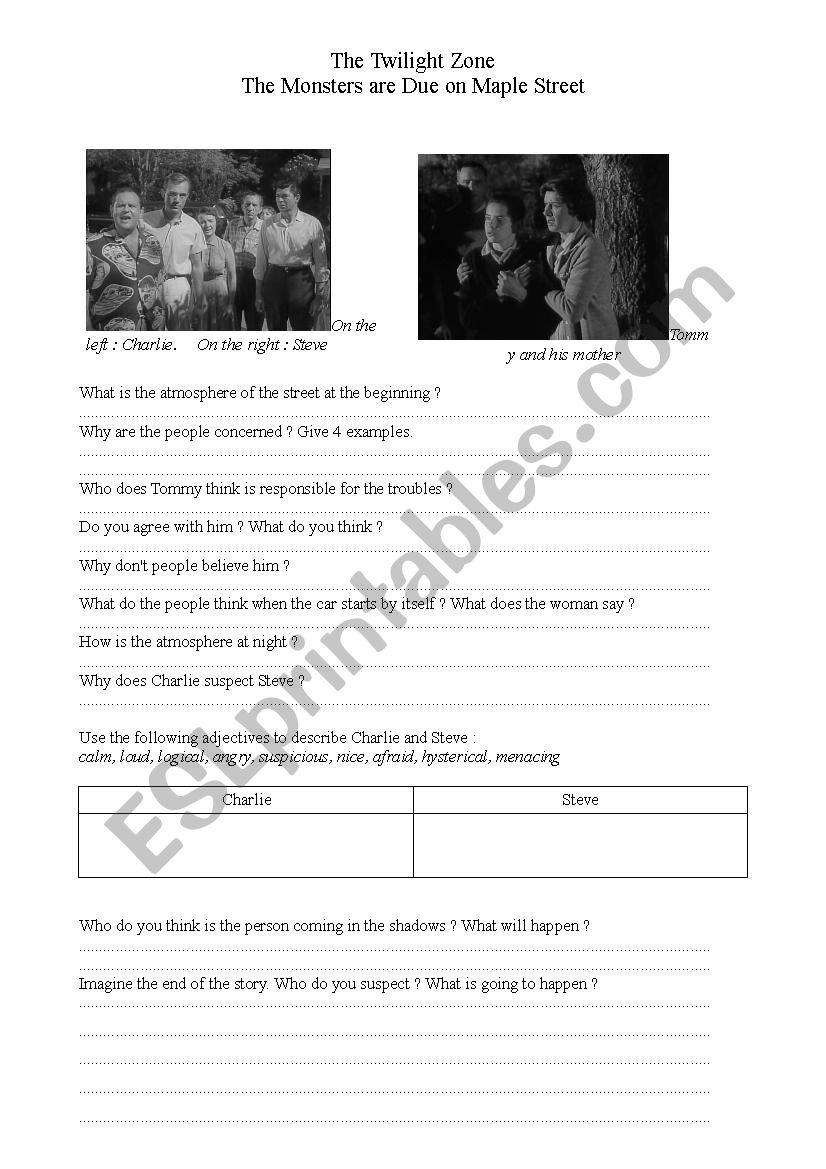 The Twilight Zone
The Monsters are Due on Maple Street

On the left : Charlie.    On the right : Steve

Tommy and his mother

What is the atmosphere of the street at the beginning ?

Why are the people concerned ? Give 4 examples.

Who does Tommy think is responsible for the troubles ?

Do you agree with him ? What do you think ?

Why don't people believe him ?

What do the people think when the car starts by itself ? What does the woman say ?

How is the atmosphere at night ?

Why does Charlie suspect Steve ?

Use the following adjectives to describe Charlie and Steve :
calm, loud, logical, angry, suspicious, nice, afraid, hysterical, menacing

| Charlie | Steve |
|---|---|
| | |

Who do you think is the person coming in the shadows ? What will happen ?

Imagine the end of the story. Who do you suspect ? What is going to happen ?

ESLprintables.com